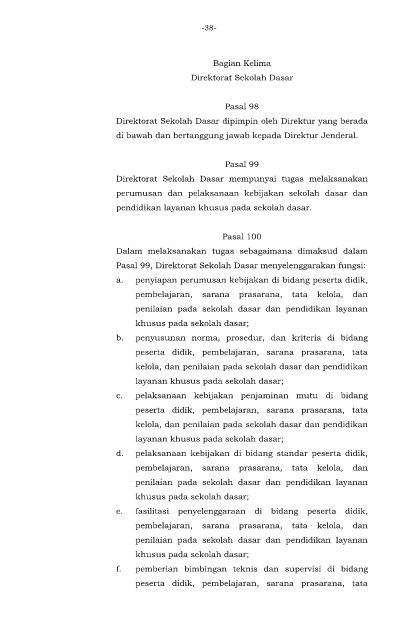 -38-

Bagian Kelima
Direktorat Sekolah Dasar

Pasal 98
Direktorat Sekolah Dasar dipimpin oleh Direktur yang berada di bawah dan bertanggung jawab kepada Direktur Jenderal.

Pasal 99
Direktorat Sekolah Dasar mempunyai tugas melaksanakan perumusan dan pelaksanaan kebijakan sekolah dasar dan pendidikan layanan khusus pada sekolah dasar.

Pasal 100
Dalam melaksanakan tugas sebagaimana dimaksud dalam Pasal 99, Direktorat Sekolah Dasar menyelenggarakan fungsi:
a. penyiapan perumusan kebijakan di bidang peserta didik, pembelajaran, sarana prasarana, tata kelola, dan penilaian pada sekolah dasar dan pendidikan layanan khusus pada sekolah dasar;
b. penyusunan norma, prosedur, dan kriteria di bidang peserta didik, pembelajaran, sarana prasarana, tata kelola, dan penilaian pada sekolah dasar dan pendidikan layanan khusus pada sekolah dasar;
c. pelaksanaan kebijakan penjaminan mutu di bidang peserta didik, pembelajaran, sarana prasarana, tata kelola, dan penilaian pada sekolah dasar dan pendidikan layanan khusus pada sekolah dasar;
d. pelaksanaan kebijakan di bidang standar peserta didik, pembelajaran, sarana prasarana, tata kelola, dan penilaian pada sekolah dasar dan pendidikan layanan khusus pada sekolah dasar;
e. fasilitasi penyelenggaraan di bidang peserta didik, pembelajaran, sarana prasarana, tata kelola, dan penilaian pada sekolah dasar dan pendidikan layanan khusus pada sekolah dasar;
f. pemberian bimbingan teknis dan supervisi di bidang peserta didik, pembelajaran, sarana prasarana, tata